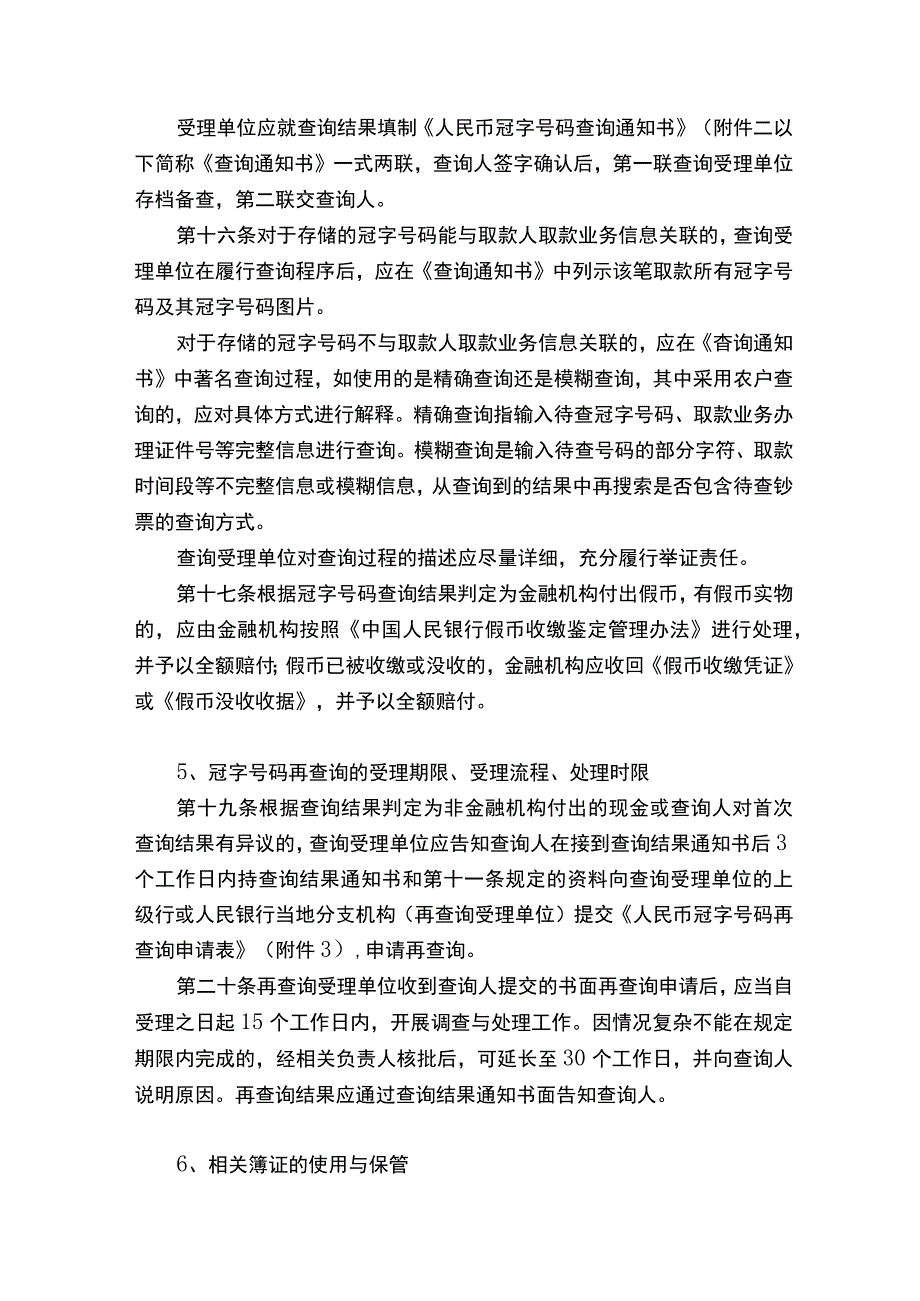 受理单位应就查询结果填制《人民币冠字号码查询通知书》（附件二以下简称《查询通知书》一式两联，查询人签字确认后，第一联查询受理单位存档备查，第二联交查询人。

第十六条对于存储的冠字号码能与取款人取款业务信息关联的，查询受理单位在履行查询程序后，应在《查询通知书》中列示该笔取款所有冠字号码及其冠字号码图片。

对于存储的冠字号码不与取款人取款业务信息关联的，应在《查询通知书》中著名查询过程，如使用的是精确查询还是模糊查询，其中采用农户查询的，应对具体方式进行解释。精确查询指输入待查冠字号码、取款业务办理证件号等完整信息进行查询。模糊查询是输入待查号码的部分字符、取款时间段等不完整信息或模糊信息，从查询到的结果中再搜索是否包含待查钞票的查询方式。

查询受理单位对查询过程的描述应尽量详细，充分履行举证责任。

第十七条根据冠字号码查询结果判定为金融机构付出假币，有假币实物的，应由金融机构按照《中国人民银行假币收缴鉴定管理办法》进行处理，并予以全额赔付;假币已被收缴或没收的，金融机构应收回《假币收缴凭证》或《假币没收收据》，并予以全额赔付。

5、冠字号码再查询的受理期限、受理流程、处理时限

第十九条根据查询结果判定为非金融机构付出的现金或查询人对首次查询结果有异议的，查询受理单位应告知查询人在接到查询结果通知书后3个工作日内持查询结果通知书和第十一条规定的资料向查询受理单位的上级行或人民银行当地分支机构（再查询受理单位）提交《人民币冠字号码再查询申请表》（附件3），申请再查询。

第二十条再查询受理单位收到查询人提交的书面再查询申请后，应当自受理之日起15个工作日内，开展调查与处理工作。因情况复杂不能在规定期限内完成的，经相关负责人核批后，可延长至30个工作日，并向查询人说明原因。再查询结果应通过查询结果通知书面告知查询人。

6、相关簿证的使用与保管